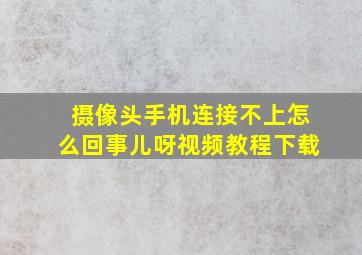 摄像头手机连接不上怎么回事儿呀视频教程下载